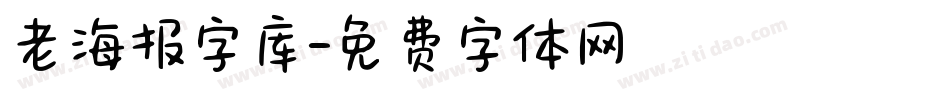 老海报字库-免费字体网

www.zitidao.com